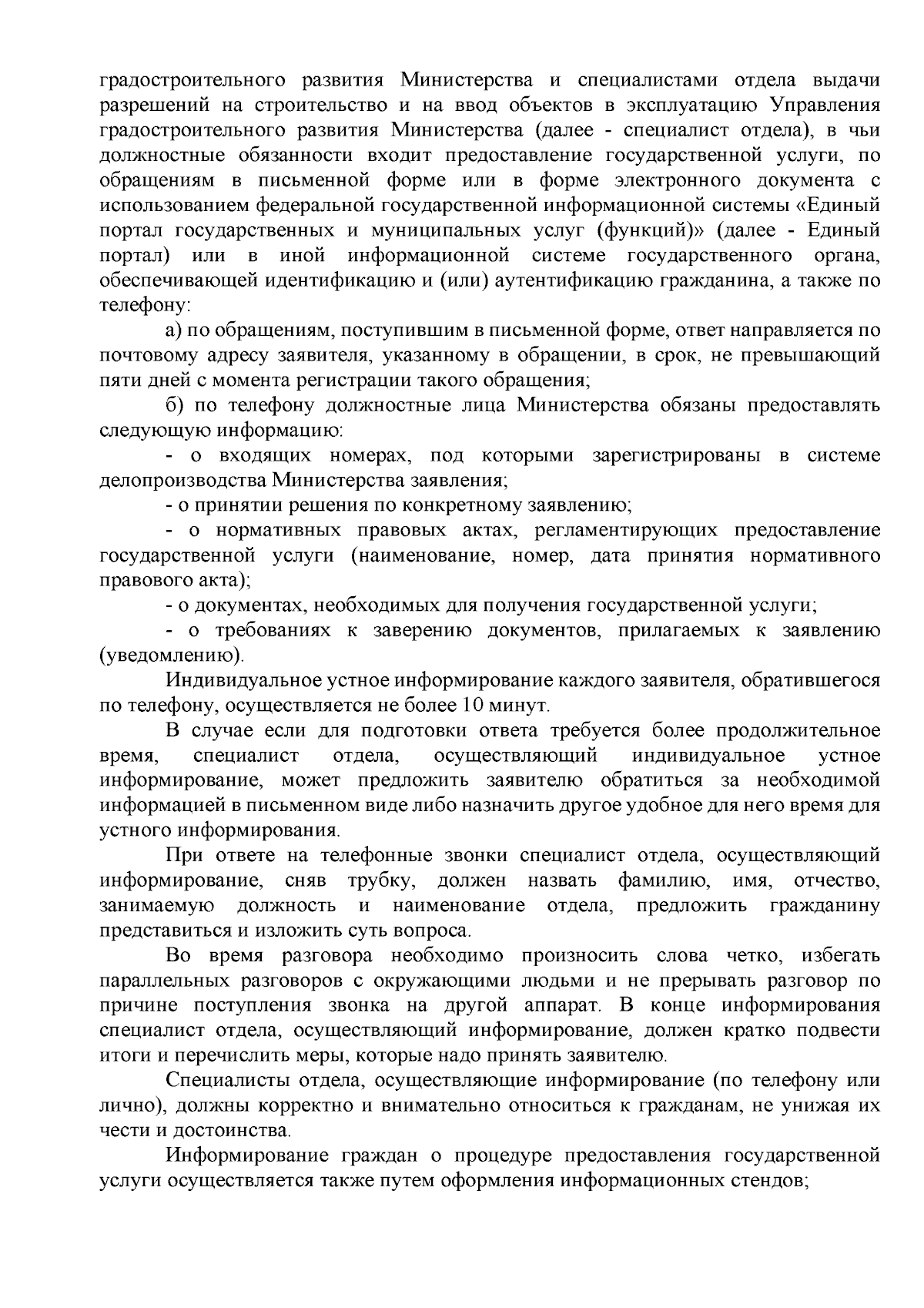 градостроительного развития Министерства и специалистами отдела выдачи разрешений на строительство и на ввод объектов в эксплуатацию Управления градостроительного развития Министерства (далее - специалист отдела), в чьи должностные обязанности входит предоставление государственной услуги, по обращениям в письменной форме или в форме электронного документа с использованием федеральной государственной информационной системы «Единый портал государственных и муниципальных услуг (функций)» (далее - Единый портал) или в иной информационной системе государственного органа, обеспечивающей идентификацию и (или) аутентификацию гражданина, а также по телефону:

а) по обращениям, поступившим в письменной форме, ответ направляется по почтовому адресу заявителя, указанному в обращении, в срок, не превышающий пяти дней с момента регистрации такого обращения;

б) по телефону должностные лица Министерства обязаны предоставлять следующую информацию:

- о входящих номерах, под которыми зарегистрированы в системе делопроизводства Министерства заявления;

- о принятии решения по конкретному заявлению;

- о нормативных правовых актах, регламентирующих предоставление государственной услуги (наименование, номер, дата принятия нормативного правового акта);

- о документах, необходимых для получения государственной услуги;

- о требованиях к заверению документов, прилагаемых к заявлению (уведомлению).

Индивидуальное устное информирование каждого заявителя, обратившегося по телефону, осуществляется не более 10 минут.

В случае если для подготовки ответа требуется более продолжительное время, специалист отдела, осуществляющий индивидуальное устное информирование, может предложить заявителю обратиться за необходимой информацией в письменном виде либо назначить другое удобное для него время для устного информирования.

При ответе на телефонные звонки специалист отдела, осуществляющий информирование, сняв трубку, должен назвать фамилию, имя, отчество, занимаемую должность и наименование отдела, предложить гражданину представиться и изложить суть вопроса.

Во время разговора необходимо произносить слова четко, избегать параллельных разговоров с окружающими людьми и не прерывать разговор по причине поступления звонка на другой аппарат. В конце информирования специалист отдела, осуществляющий информирование, должен кратко подвести итоги и перечислить меры, которые надо принять заявителю.

Специалисты отдела, осуществляющие информирование (по телефону или лично), должны корректно и внимательно относиться к гражданам, не унижая их чести и достоинства.

Информирование граждан о процедуре предоставления государственной услуги осуществляется также путем оформления информационных стендов;